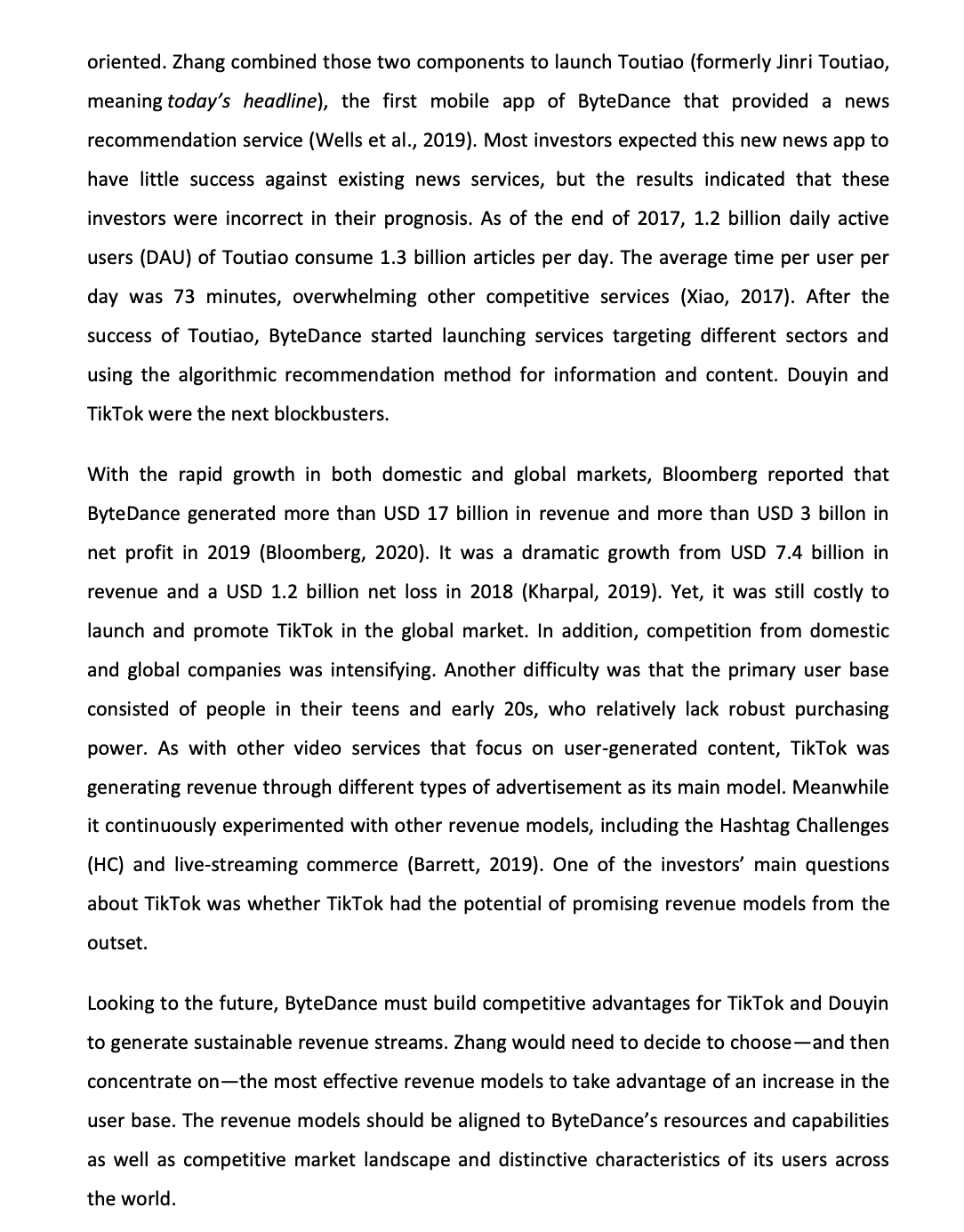 oriented. Zhang combined those two components to launch Toutiao (formerly Jinri Toutiao, meaning today's headline), the first mobile app of ByteDance that provided a news recommendation service (Wells et al., 2019). Most investors expected this new news app to have little success against existing news services, but the results indicated that these investors were incorrect in their prognosis. As of the end of 2017, 1.2 billion daily active users (DAU) of Toutiao consume 1.3 billion articles per day. The average time per user per day was 73 minutes, overwhelming other competitive services (Xiao, 2017). After the success of Toutiao, ByteDance started launching services targeting different sectors and using the algorithmic recommendation method for information and content. Douyin and TikTok were the next blockbusters.

With the rapid growth in both domestic and global markets, Bloomberg reported that ByteDance generated more than USD 17 billion in revenue and more than USD 3 billon in net profit in 2019 (Bloomberg, 2020). It was a dramatic growth from USD 7.4 billion in revenue and a USD 1.2 billion net loss in 2018 (Kharpal, 2019). Yet, it was still costly to launch and promote TikTok in the global market. In addition, competition from domestic and global companies was intensifying. Another difficulty was that the primary user base consisted of people in their teens and early 20s, who relatively lack robust purchasing power. As with other video services that focus on user-generated content, TikTok was generating revenue through different types of advertisement as its main model. Meanwhile it continuously experimented with other revenue models, including the Hashtag Challenges (HC) and live-streaming commerce (Barrett, 2019). One of the investors' main questions about TikTok was whether TikTok had the potential of promising revenue models from the outset.

Looking to the future, ByteDance must build competitive advantages for TikTok and Douyin to generate sustainable revenue streams. Zhang would need to decide to choose—and then concentrate on—the most effective revenue models to take advantage of an increase in the user base. The revenue models should be aligned to ByteDance's resources and capabilities as well as competitive market landscape and distinctive characteristics of its users across the world.